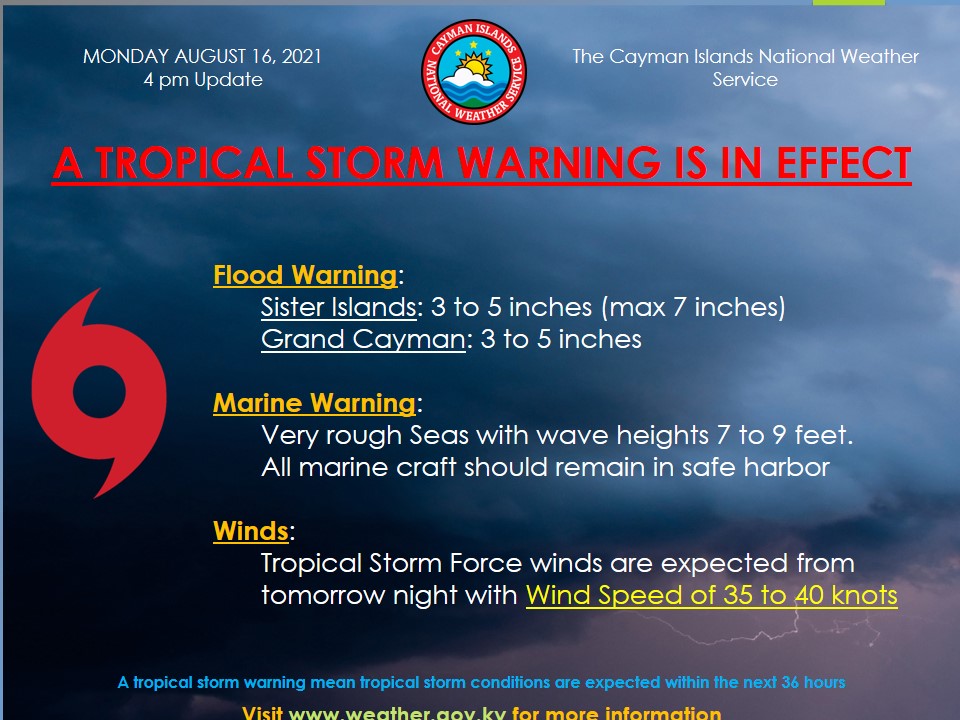 MONDAY AUGUST 16, 2021
4 pm Update

CAYMAN ISLANDS NATIONAL WEATHER SERVICE

The Cayman Islands National Weather Service

A TROPICAL STORM WARNING IS IN EFFECT

Flood Warning:
Sister Islands: 3 to 5 inches (max 7 inches)
Grand Cayman: 3 to 5 inches

Marine Warning:
Very rough Seas with wave heights 7 to 9 feet.
All marine craft should remain in safe harbor

Winds:
Tropical Storm Force winds are expected from tomorrow night with Wind Speed of 35 to 40 knots

A tropical storm warning mean tropical storm conditions are expected within the next 36 hours

Visit www.weather.gov.ky for more information